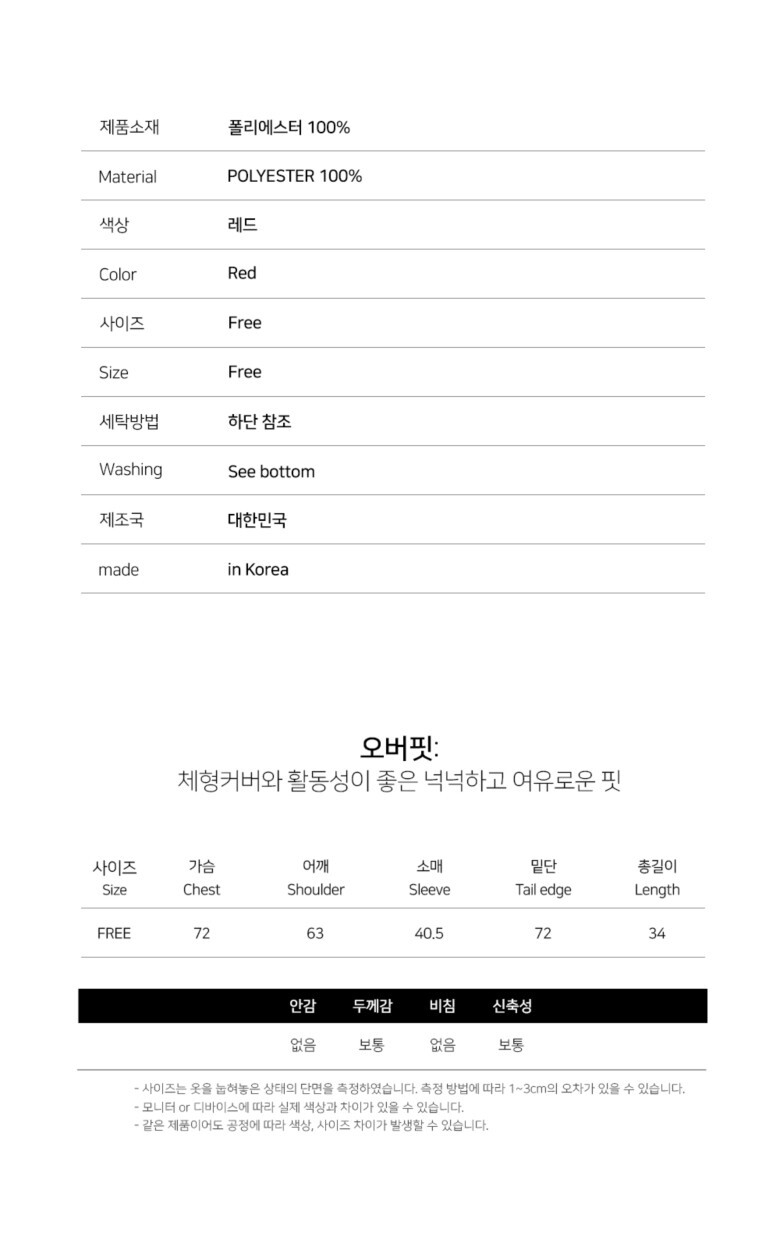 | 제품소재 | 폴리에스터 100% |
|---|---|
| Material | POLYESTER 100% |
| 색상 | 레드 |
| Color | Red |
| 사이즈 | Free |
| Size | Free |
| 세탁방법 | 하단 참조 |
| Washing | See bottom |
| 제조국 | 대한민국 |
| made | in Korea |

오버핏:
체형커버와 활동성이 좋은 넉넉하고 여유로운 핏

| 사이즈 Size | 가슴 Chest | 어깨 Shoulder | 소매 Sleeve | 밑단 Tail edge | 총길이 Length |
|---|---|---|---|---|---|
| FREE | 72 | 63 | 40.5 | 72 | 34 |

| 안감 | 두께감 | 비침 | 신축성 |
|---|---|---|---|
| 없음 | 보통 | 없음 | 보통 |

- 사이즈는 옷을 눕혀놓은 상태의 단면을 측정하였습니다. 측정 방법에 따라 1~3cm의 오차가 있을 수 있습니다.
- 모니터 or 디바이스에 따라 실제 색상과 차이가 있을 수 있습니다.
- 같은 제품이어도 공정에 따라 색상, 사이즈 차이가 발생할 수 있습니다.